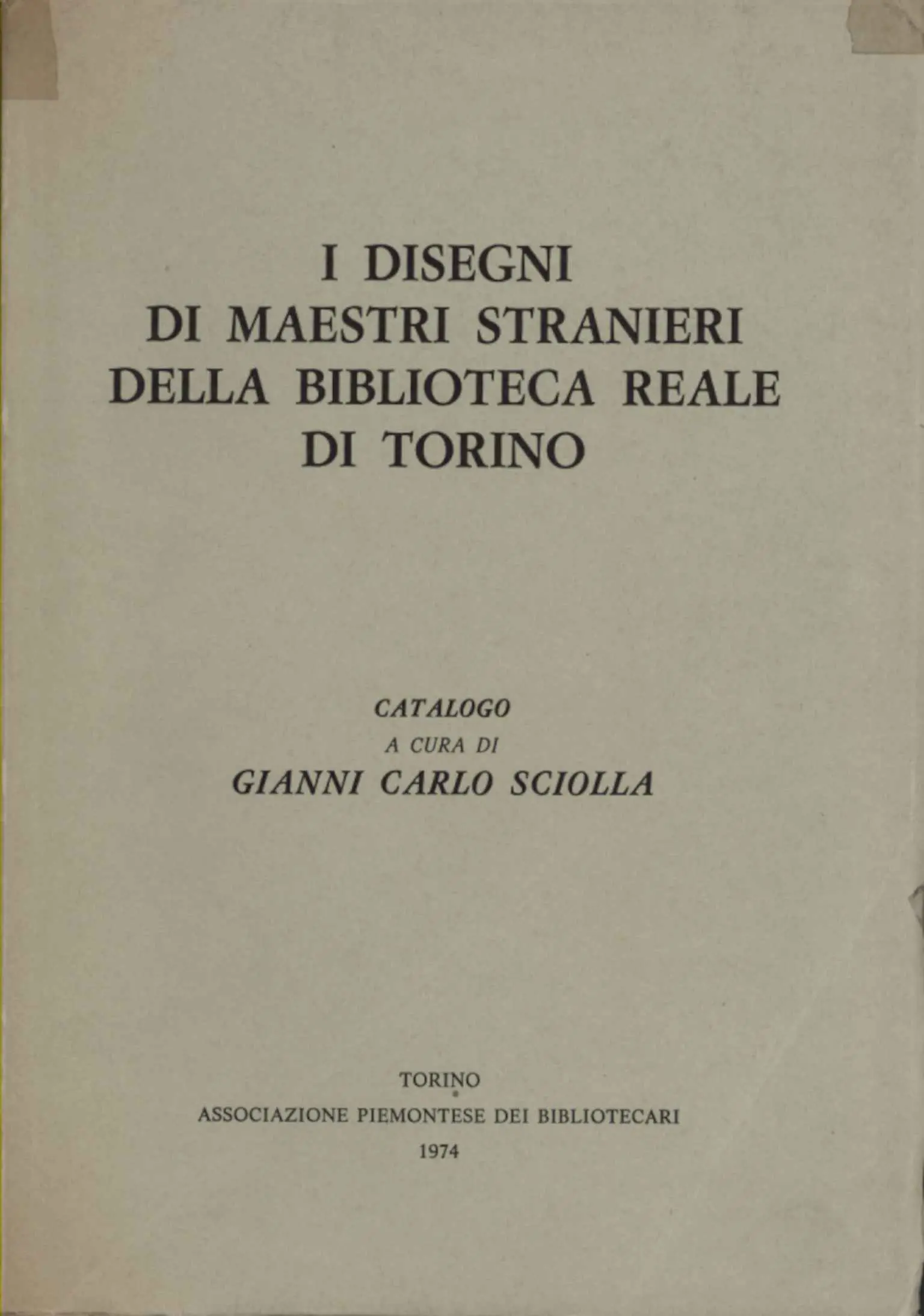 I DISEGNI
DI MAESTRI STRANIERI
DELLA BIBLIOTECA REALE
DI TORINO

CATALOGO
A CURA DI
GIANNI CARLO SCIOLLA

TORINO
ASSOCIAZIONE PIEMONTESE DEI BIBLIOTECARI
1974